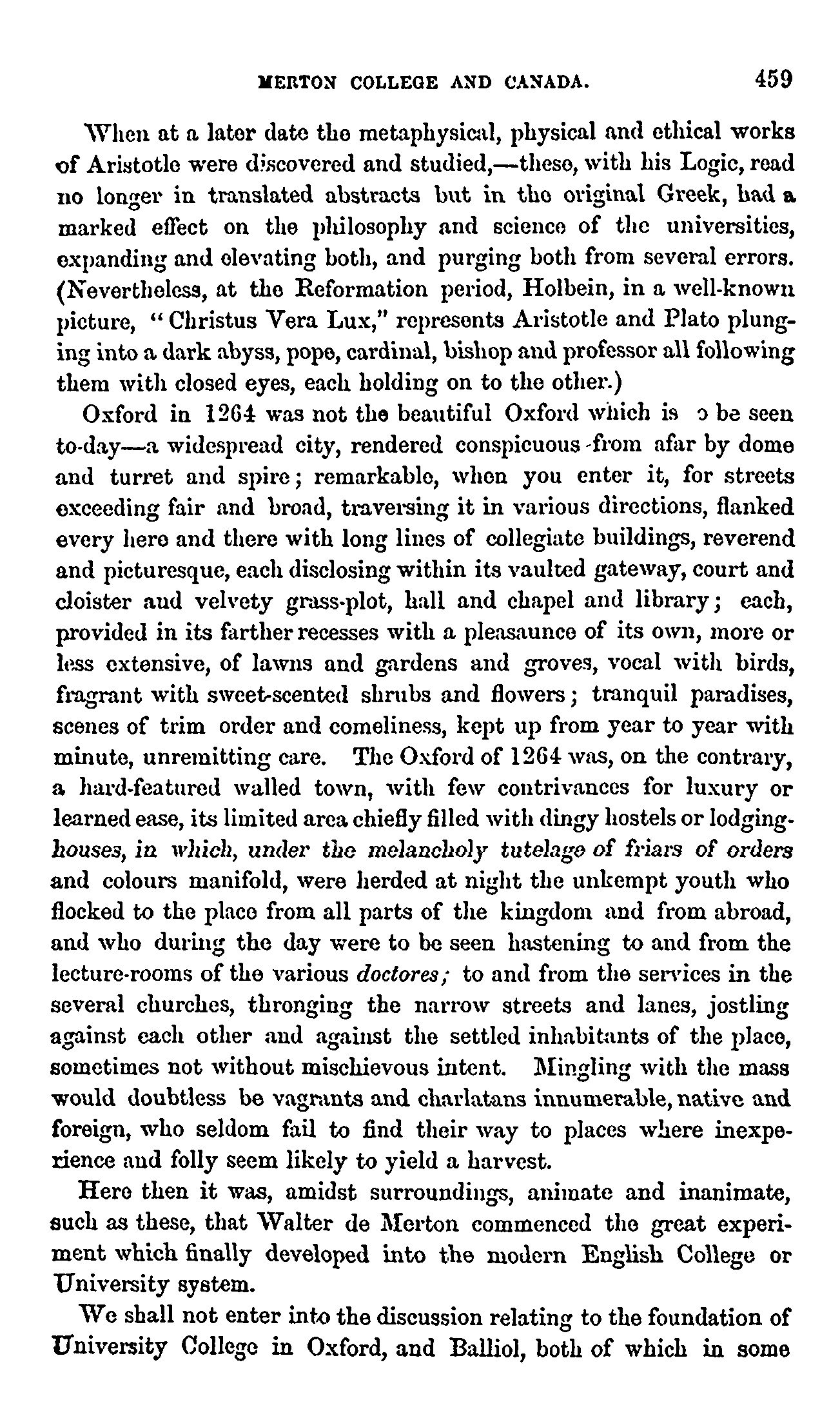 MERTON COLLEGE AND CANADA. 459

When at a later date the metaphysical, physical and ethical works of Aristotle were discovered and studied,—these, with his Logic, read no longer in translated abstracts but in the original Greek, had a marked effect on the philosophy and science of the universities, expanding and elevating both, and purging both from several errors. (Nevertheless, at the Reformation period, Holbein, in a well-known picture, "Christus Vera Lux," represents Aristotle and Plato plunging into a dark abyss, pope, cardinal, bishop and professor all following them with closed eyes, each holding on to the other.)

Oxford in 1264 was not the beautiful Oxford which is o be seen to-day—a widespread city, rendered conspicuous from afar by dome and turret and spire; remarkable, when you enter it, for streets exceeding fair and broad, traversing it in various directions, flanked every here and there with long lines of collegiate buildings, reverend and picturesque, each disclosing within its vaulted gateway, court and cloister and velvety grass-plot, hall and chapel and library; each, provided in its farther recesses with a pleasaunce of its own, more or less extensive, of lawns and gardens and groves, vocal with birds, fragrant with sweet-scented shrubs and flowers; tranquil paradises, scenes of trim order and comeliness, kept up from year to year with minute, unremitting care. The Oxford of 1264 was, on the contrary, a hard-featured walled town, with few contrivances for luxury or learned ease, its limited area chiefly filled with dingy hostels or lodging-houses, in which, under the melancholy tutelage of friars of orders and colours manifold, were herded at night the unkempt youth who flocked to the place from all parts of the kingdom and from abroad, and who during the day were to be seen hastening to and from the lecture-rooms of the various doctores; to and from the services in the several churches, thronging the narrow streets and lanes, jostling against each other and against the settled inhabitants of the place, sometimes not without mischievous intent. Mingling with the mass would doubtless be vagrants and charlatans innumerable, native and foreign, who seldom fail to find their way to places where inexperience and folly seem likely to yield a harvest.

Here then it was, amidst surroundings, animate and inanimate, such as these, that Walter de Merton commenced the great experiment which finally developed into the modern English College or University system.

We shall not enter into the discussion relating to the foundation of University College in Oxford, and Balliol, both of which in some